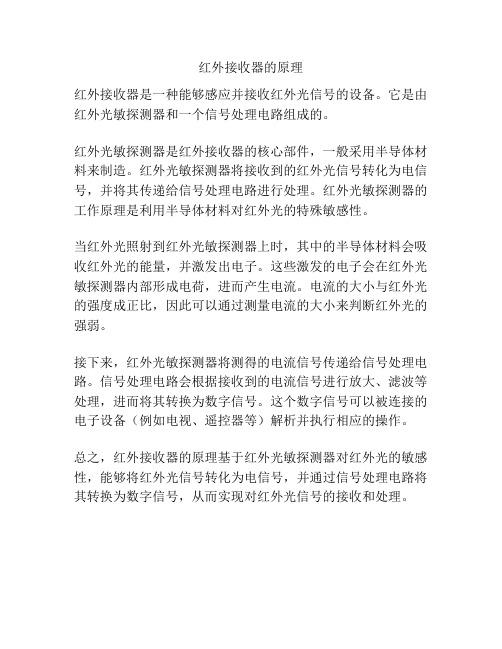 红外接收器的原理

红外接收器是一种能够感应并接收红外光信号的设备。它是由红外光敏探测器和一个信号处理电路组成的。

红外光敏探测器是红外接收器的核心部件，一般采用半导体材料来制造。红外光敏探测器将接收到的红外光信号转化为电信号，并将其传递给信号处理电路进行处理。红外光敏探测器的工作原理是利用半导体材料对红外光的特殊敏感性。

当红外光照射到红外光敏探测器上时，其中的半导体材料会吸收红外光的能量，并激发出电子。这些激发的电子会在红外光敏探测器内部形成电荷，进而产生电流。电流的大小与红外光的强度成正比，因此可以通过测量电流的大小来判断红外光的强弱。

接下来，红外光敏探测器将测得的电流信号传递给信号处理电路。信号处理电路会根据接收到的电流信号进行放大、滤波等处理，进而将其转换为数字信号。这个数字信号可以被连接的电子设备（例如电视、遥控器等）解析并执行相应的操作。

总之，红外接收器的原理基于红外光敏探测器对红外光的敏感性，能够将红外光信号转化为电信号，并通过信号处理电路将其转换为数字信号，从而实现对红外光信号的接收和处理。